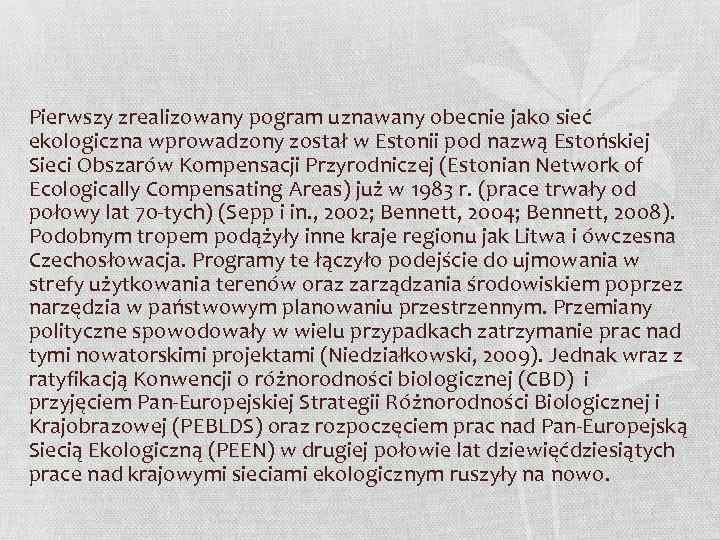 Pierwszy zrealizowany pogram uznawany obecnie jako sieć ekologiczna wprowadzony został w Estonii pod nazwą Estońskiej Sieci Obszarów Kompensacji Przyrodniczej (Estonian Network of Ecologically Compensating Areas) już w 1983 r. (prace trwały od połowy lat 70-tych) (Sepp i in., 2002; Bennett, 2004; Bennett, 2008). Podobnym tropem podążyły inne kraje regionu jak Litwa i ówczesna Czechosłowacja. Programy te łączyło podejście do ujmowania w strefy użytkowania terenów oraz zarządzania środowiskiem poprzez narzędzia w państwowym planowaniu przestrzennym. Przemiany polityczne spowodowały w wielu przypadkach zatrzymanie prac nad tymi nowatorskimi projektami (Niedziałkowski, 2009). Jednak wraz z ratyfikacją Konwencji o różnorodności biologicznej (CBD) i przyjęciem Pan-Europejskiej Strategii Różnorodności Biologicznej i Krajobrazowej (PEBLDS) oraz rozpoczęciem prac nad Pan-Europejską Siecią Ekologiczną (PEEN) w drugiej połowie lat dziewięćdziesiątych prace nad krajowymi sieciami ekologicznym ruszyły na nowo.